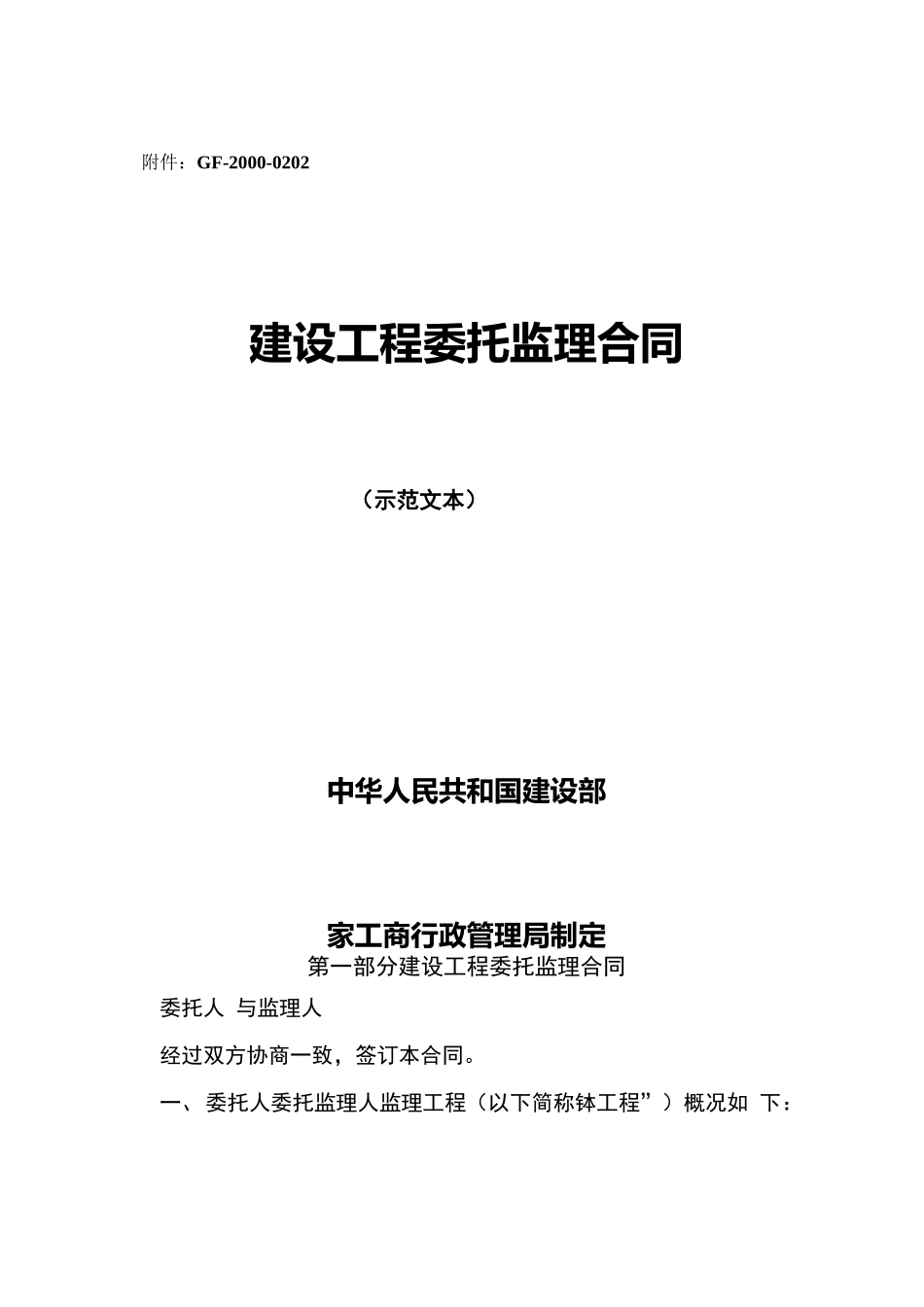 附件：GF-2000-0202

建设工程委托监理合同

（示范文本）

中华人民共和国建设部

家工商行政管理局制定

第一部分建设工程委托监理合同

委托人 与监理人

经过双方协商一致，签订本合同。

一、委托人委托监理人监理工程（以下简称钵工程”）概况如 下：